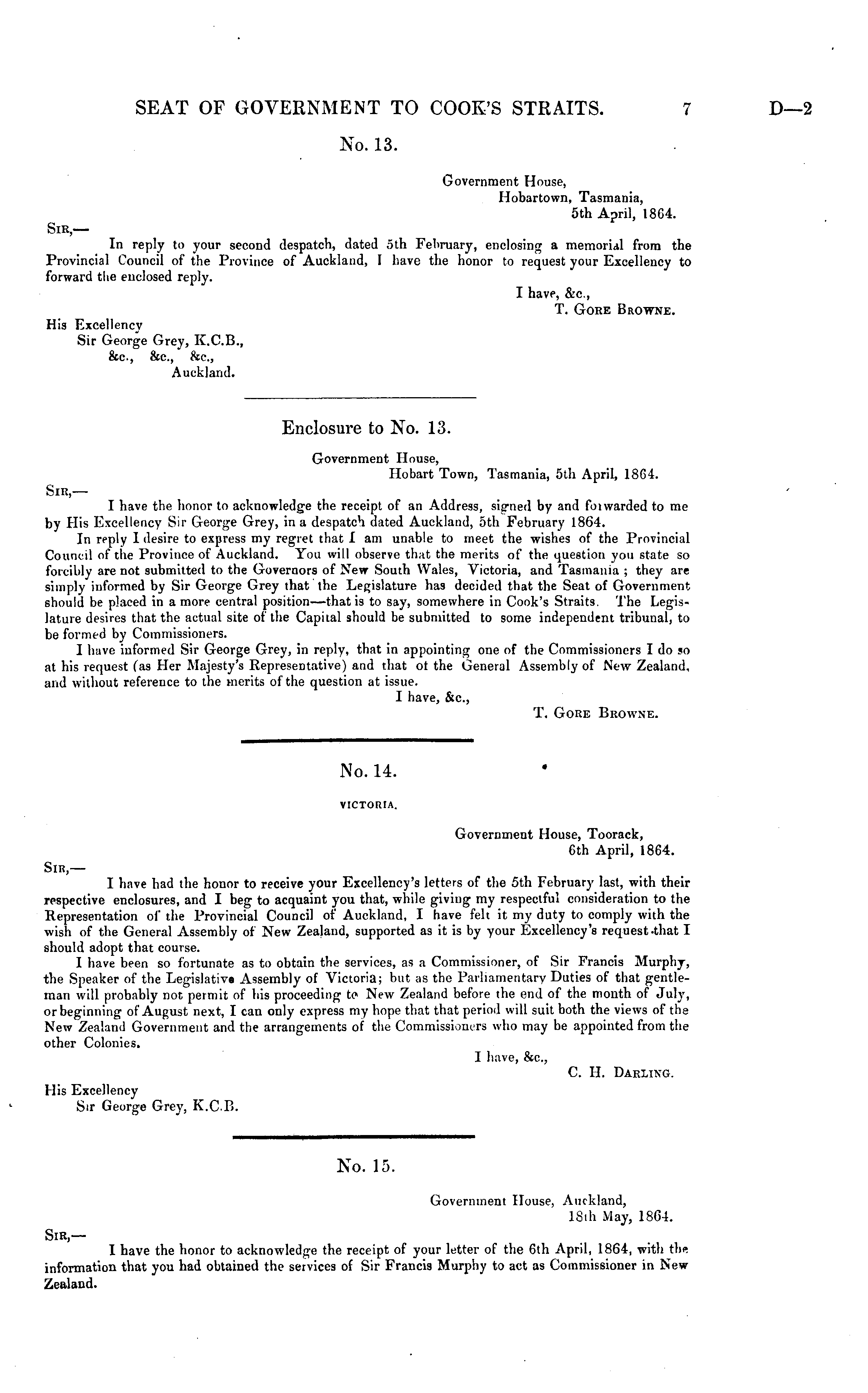 SEAT OF GOVERNMENT TO COOK'S STRAITS. 7 D—2

No. 13.

Government House,
Hobartown, Tasmania,
5th April, 1864.

SIR,—
In reply to your second despatch, dated 5th February, enclosing a memorial from the Provincial Council of the Province of Auckland, I have the honor to request your Excellency to forward the enclosed reply.

I have, &c.,
T. GORE BROWNE.

His Excellency
Sir George Grey, K.C.B.,
&c., &c., &c.,
Auckland.

Enclosure to No. 13.

Government House,
Hobart Town, Tasmania, 5th April, 1864.

SIR,—
I have the honor to acknowledge the receipt of an Address, signed by and forwarded to me by His Excellency Sir George Grey, in a despatch dated Auckland, 5th February 1864.

In reply I desire to express my regret that I am unable to meet the wishes of the Provincial Council of the Province of Auckland. You will observe that the merits of the question you state so forcibly are not submitted to the Governors of New South Wales, Victoria, and Tasmania; they are simply informed by Sir George Grey that the Legislature has decided that the Seat of Government should be placed in a more central position—that is to say, somewhere in Cook's Straits. The Legislature desires that the actual site of the Capital should be submitted to some independent tribunal, to be formed by Commissioners.

I have informed Sir George Grey, in reply, that in appointing one of the Commissioners I do so at his request (as Her Majesty's Representative) and that of the General Assembly of New Zealand, and without reference to the merits of the question at issue.

I have, &c.,
T. GORE BROWNE.

No. 14.

VICTORIA.

Government House, Toorack,
6th April, 1864.

SIR,—
I have had the honor to receive your Excellency's letters of the 5th February last, with their respective enclosures, and I beg to acquaint you that, while giving my respectful consideration to the Representation of the Provincial Council of Auckland, I have felt it my duty to comply with the wish of the General Assembly of New Zealand, supported as it is by your Excellency's request that I should adopt that course.

I have been so fortunate as to obtain the services, as a Commissioner, of Sir Francis Murphy, the Speaker of the Legislative Assembly of Victoria; but as the Parliamentary Duties of that gentleman will probably not permit of his proceeding to New Zealand before the end of the month of July, or beginning of August next, I can only express my hope that that period will suit both the views of the New Zealand Government and the arrangements of the Commissioners who may be appointed from the other Colonies.

I have, &c.,
C. H. DARLING.

His Excellency
Sir George Grey, K.C.B.

No. 15.

Government House, Auckland,
18th May, 1864.

SIR,—
I have the honor to acknowledge the receipt of your letter of the 6th April, 1864, with the information that you had obtained the services of Sir Francis Murphy to act as Commissioner in New Zealand.